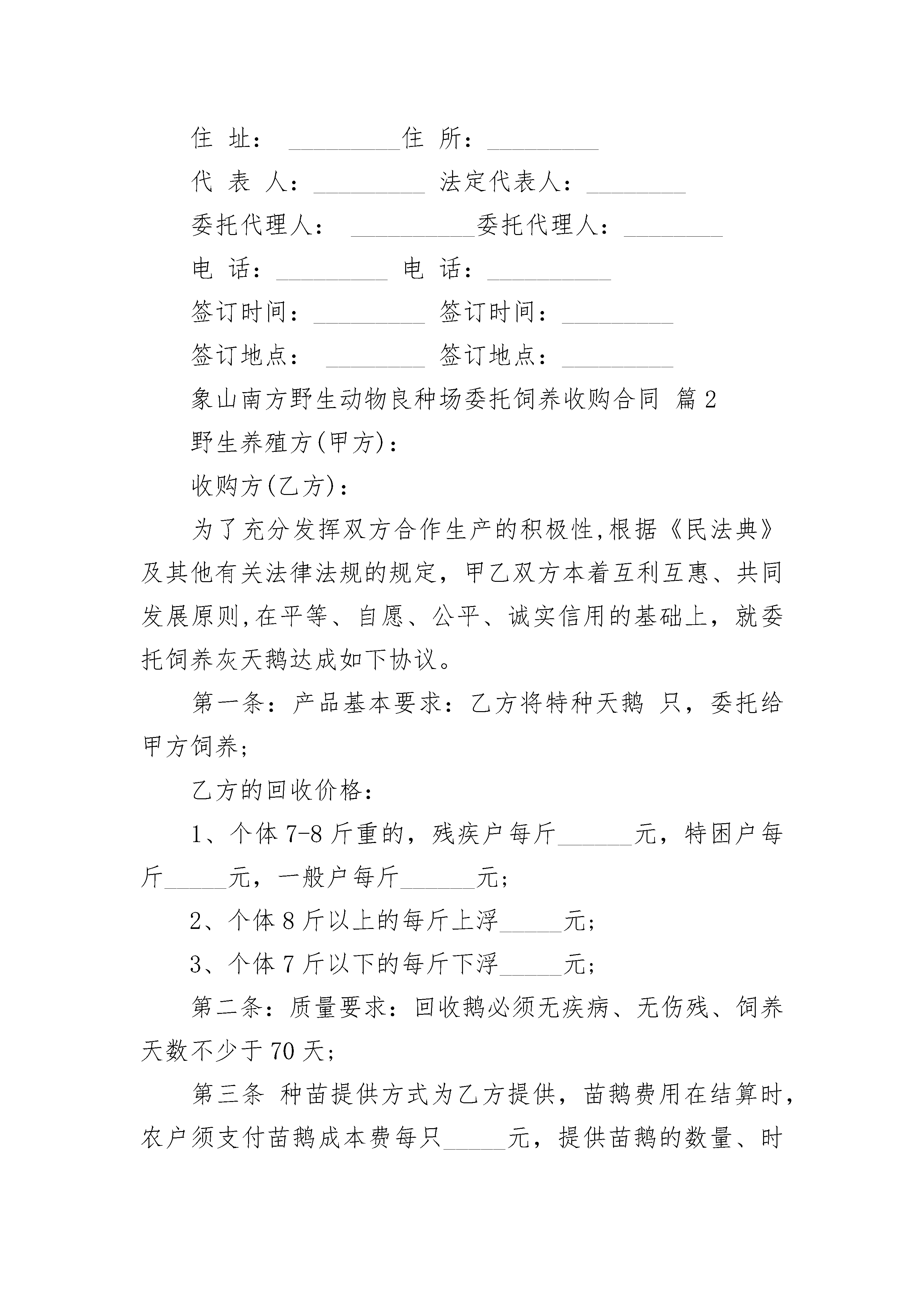 住 址： _________住 所：_________

代 表 人：_________ 法定代表人：________

委托代理人： __________委托代理人：________

电 话：_________ 电 话：__________

签订时间：_________ 签订时间：_________

签订地点： ________ 签订地点：_________

象山南方野生动物良种场委托饲养收购合同 篇2

野生养殖方(甲方)：

收购方(乙方)：

为了充分发挥双方合作生产的积极性,根据《民法典》及其他有关法律法规的规定，甲乙双方本着互利互惠、共同发展原则,在平等、自愿、公平、诚实信用的基础上，就委托饲养灰天鹅达成如下协议。

第一条：产品基本要求：乙方将特种天鹅 只，委托给甲方饲养;

乙方的回收价格：

1、个体7-8斤重的，残疾户每斤______元，特困户每斤_____元，一般户每斤______元;

2、个体8斤以上的每斤上浮_____元;

3、个体7斤以下的每斤下浮_____元;

第二条：质量要求：回收鹅必须无疾病、无伤残、饲养天数不少于70天;

第三条 种苗提供方式为乙方提供，苗鹅费用在结算时，农户须支付苗鹅成本费每只_____元，提供苗鹅的数量、时